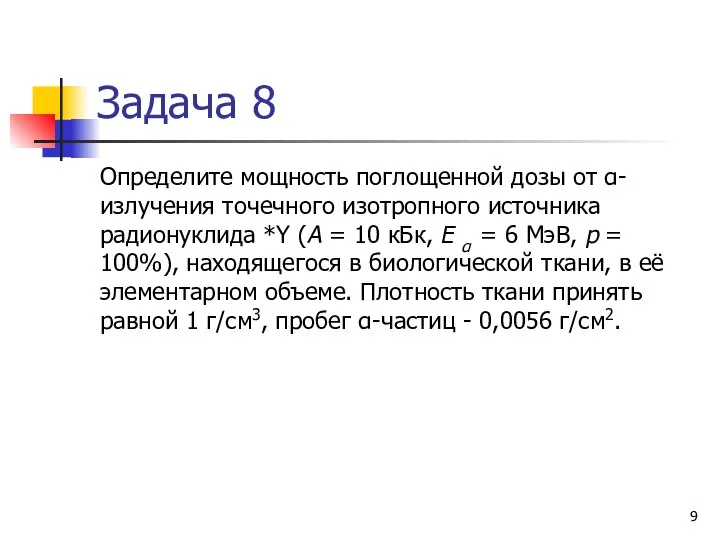 Задача 8

Определите мощность поглощенной дозы от α-излучения точечного изотропного источника радионуклида *Y ($A$ = 10 кБк, $E_{\alpha}$ = 6 МэВ, $p$ = 100%), находящегося в биологической ткани, в её элементарном объеме. Плотность ткани принять равной 1 г/см$^3$, пробег α-частиц - 0,0056 г/см$^2$.

9